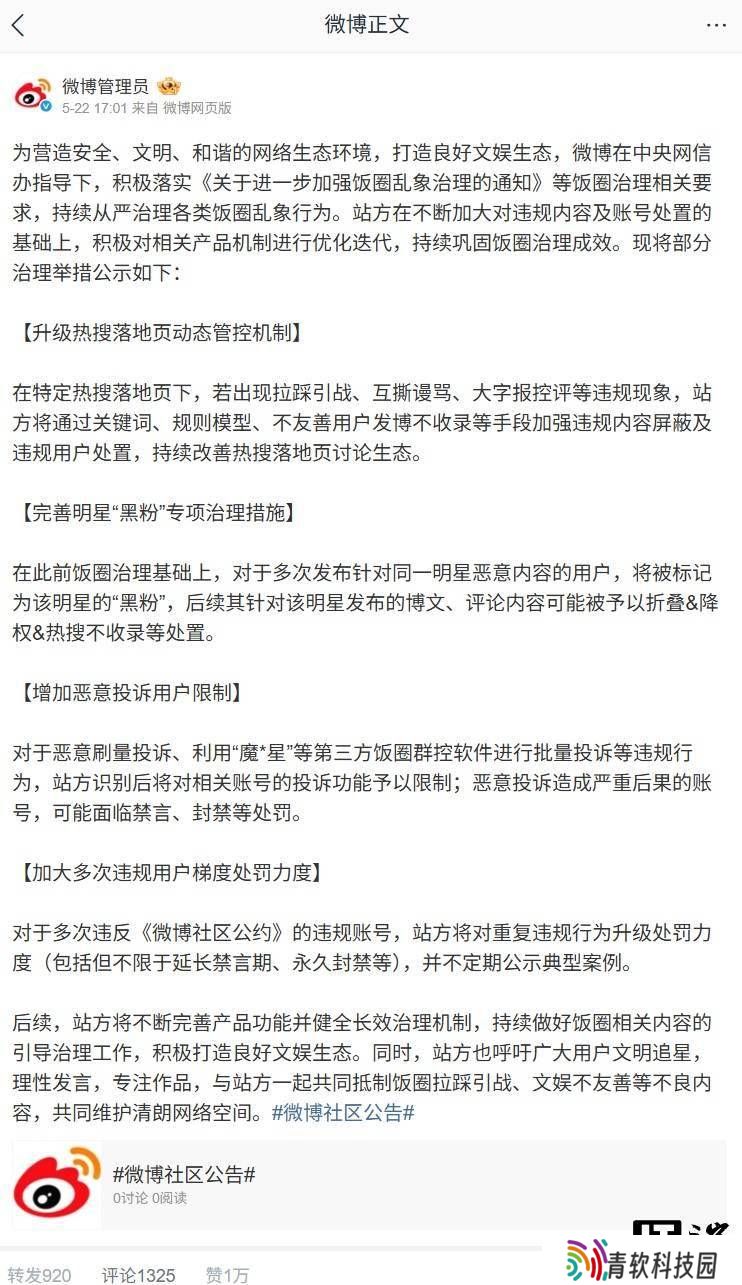 微博正文

微博管理员
5-22 17:01 来自 微博网页版

为营造安全、文明、和谐的网络生态环境，打造良好文娱生态，微博在中央网信办指导下，积极落实《关于进一步加强饭圈乱象治理的通知》等饭圈治理相关要求，持续从严治理各类饭圈乱象行为。站方在不断加大对违规内容及账号处置的基础上，积极对相关产品机制进行优化迭代，持续巩固饭圈治理成效。现将部分治理举措公示如下：

【升级热搜落地页动态管控机制】

在特定热搜落地页下，若出现拉踩引战、互撕谩骂、大字报控评等违规现象，站方将通过关键词、规则模型、不友善用户发博不收录等手段加强违规内容屏蔽及违规用户处置，持续改善热搜落地页讨论生态。

【完善明星“黑粉”专项治理措施】

在此前饭圈治理基础上，对于多次发布针对同一明星恶意内容的用户，将被标记为该明星的“黑粉”，后续其针对该明星发布的博文、评论内容可能被予以折叠&降权&热搜不收录等处置。

【增加恶意投诉用户限制】

对于恶意刷量投诉、利用“魔*星”等第三方饭圈群控软件进行批量投诉等违规行为，站方识别后将对相关账号的投诉功能予以限制；恶意投诉造成严重后果的账号，可能面临禁言、封禁等处罚。

【加大多次违规用户梯度处罚力度】

对于多次违反《微博社区公约》的违规账号，站方将对重复违规行为升级处罚力度（包括但不限于延长禁言期、永久封禁等），并不定期公示典型案例。

后续，站方将不断完善产品功能并健全长效治理机制，持续做好饭圈相关内容的引导治理工作，积极打造良好文娱生态。同时，站方也呼吁广大用户文明追星，理性发言，专注作品，与站方一起共同抵制饭圈拉踩引战、文娱不友善等不良内容，共同维护清朗网络空间。#微博社区公告#

#微博社区公告#
0讨论 0阅读

转发920 评论1325 赞1万

青软科技园